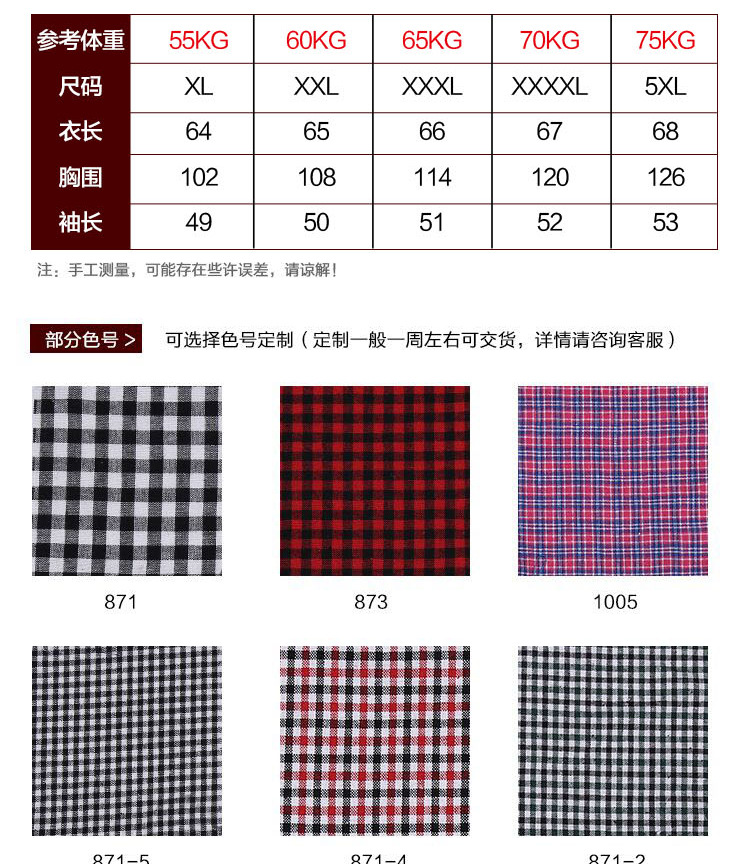 | 参考体重 | 55KG | 60KG | 65KG | 70KG | 75KG |
|---|---|---|---|---|---|
| 尺码 | XL | XXL | XXXL | XXXXL | 5XL |
| 衣长 | 64 | 65 | 66 | 67 | 68 |
| 胸围 | 102 | 108 | 114 | 120 | 126 |
| 袖长 | 49 | 50 | 51 | 52 | 53 |

注：手工测量，可能存在些许误差，请谅解！

部分色号 >　可选择色号定制（定制一般一周左右可交货，详情请咨询客服）

871

873

1005

871-5

871-4

871-2